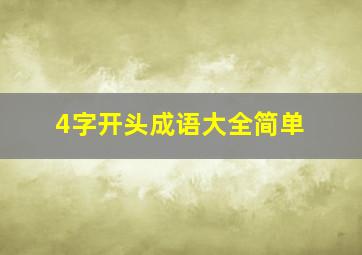 4字开头成语大全简单